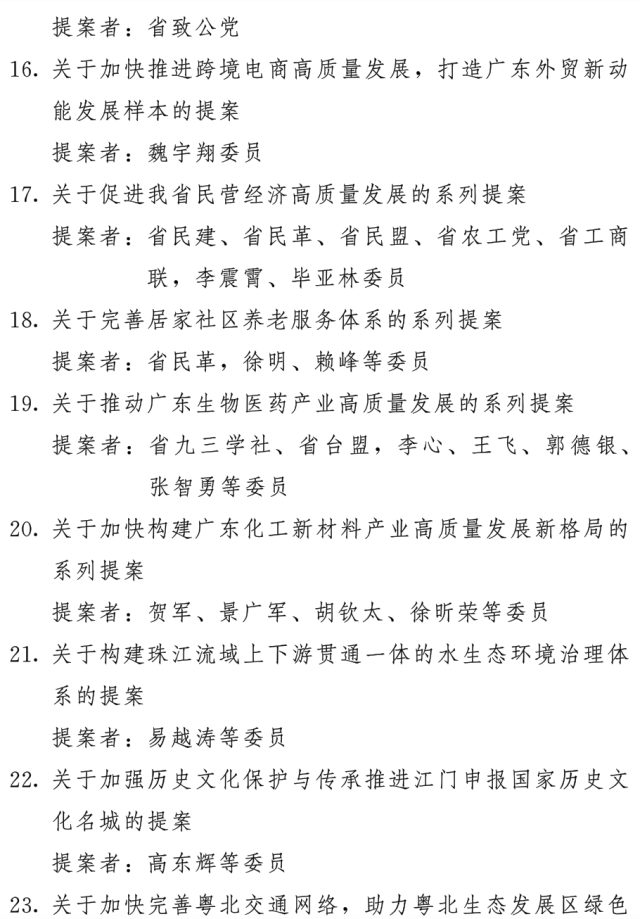 提案者：省致公党

16.关于加快推进跨境电商高质量发展，打造广东外贸新动能发展样本的提案
提案者：魏宇翔委员

17.关于促进我省民营经济高质量发展的系列提案
提案者：省民建、省民革、省民盟、省农工党、省工商联，李震霄、毕亚林委员

18.关于完善居家社区养老服务体系的系列提案
提案者：省民革，徐明、赖峰等委员

19.关于推动广东生物医药产业高质量发展的系列提案
提案者：省九三学社、省台盟，李心、王飞、郭德银、张智勇等委员

20.关于加快构建广东化工新材料产业高质量发展新格局的系列提案
提案者：贺军、景广军、胡钦太、徐昕荣等委员

21.关于构建珠江流域上下游贯通一体的水生态环境治理体系的提案
提案者：易越涛等委员

22.关于加强历史文化保护与传承推进江门申报国家历史文化名城的提案
提案者：高东辉等委员

23.关于加快完善粤北交通网络，助力粤北生态发展区绿色